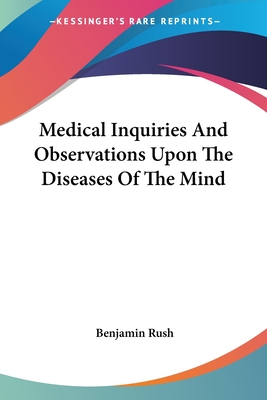 —KESSINGER'S RARE REPRINTS—

Medical Inquiries And Observations Upon The Diseases Of The Mind

Benjamin Rush